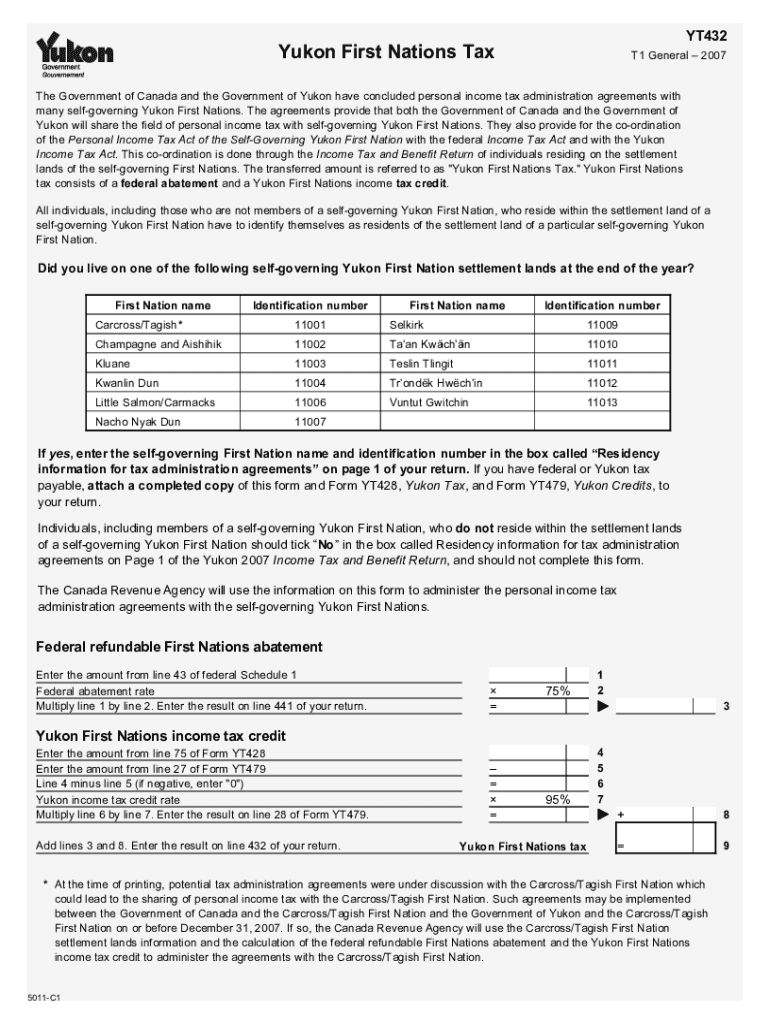 Yukon
Government
Gouvernement

Yukon First Nations Tax

YT432
T1 General – 2007

The Government of Canada and the Government of Yukon have concluded personal income tax administration agreements with many self-governing Yukon First Nations. The agreements provide that both the Government of Canada and the Government of Yukon will share the field of personal income tax with self-governing Yukon First Nations. They also provide for the co-ordination of the Personal Income Tax Act of the Self-Governing Yukon First Nation with the federal Income Tax Act and with the Yukon Income Tax Act. This co-ordination is done through the Income Tax and Benefit Return of individuals residing on the settlement lands of the self-governing First Nations. The transferred amount is referred to as "Yukon First Nations Tax." Yukon First Nations tax consists of a federal abatement and a Yukon First Nations income tax credit.

All individuals, including those who are not members of a self-governing Yukon First Nation, who reside within the settlement land of a self-governing Yukon First Nation have to identify themselves as residents of the settlement land of a particular self-governing Yukon First Nation.

Did you live on one of the following self-governing Yukon First Nation settlement lands at the end of the year?

| First Nation name | Identification number | First Nation name | Identification number |
|---|---|---|---|
| Carcross/Tagish* | 11001 | Selkirk | 11009 |
| Champagne and Aishihik | 11002 | Ta'an Kwäch'än | 11010 |
| Kluane | 11003 | Teslin Tlingit | 11011 |
| Kwanlin Dun | 11004 | Tr'ondëk Hwëch'in | 11012 |
| Little Salmon/Carmacks | 11006 | Vuntut Gwitchin | 11013 |
| Nacho Nyak Dun | 11007 | | |

If yes, enter the self-governing First Nation name and identification number in the box called "Residency information for tax administration agreements" on page 1 of your return. If you have federal or Yukon tax payable, attach a completed copy of this form and Form YT428, Yukon Tax, and Form YT479, Yukon Credits, to your return.

Individuals, including members of a self-governing Yukon First Nation, who do not reside within the settlement lands of a self-governing Yukon First Nation should tick "No" in the box called Residency information for tax administration agreements on Page 1 of the Yukon 2007 Income Tax and Benefit Return, and should not complete this form.

The Canada Revenue Agency will use the information on this form to administer the personal income tax administration agreements with the self-governing Yukon First Nations.

Federal refundable First Nations abatement

Enter the amount from line 43 of federal Schedule 1 1
Federal abatement rate × 75% 2
Multiply line 1 by line 2. Enter the result on line 441 of your return. = ▶ 3

Yukon First Nations income tax credit

Enter the amount from line 75 of Form YT428 4
Enter the amount from line 27 of Form YT479 – 5
Line 4 minus line 5 (if negative, enter "0") = 6
Yukon income tax credit rate × 95% 7
Multiply line 6 by line 7. Enter the result on line 28 of Form YT479. = ▶ + 8

Add lines 3 and 8. Enter the result on line 432 of your return. Yukon First Nations tax = 9

* At the time of printing, potential tax administration agreements were under discussion with the Carcross/Tagish First Nation which could lead to the sharing of personal income tax with the Carcross/Tagish First Nation. Such agreements may be implemented between the Government of Canada and the Carcross/Tagish First Nation and the Government of Yukon and the Carcross/Tagish First Nation on or before December 31, 2007. If so, the Canada Revenue Agency will use the Carcross/Tagish First Nation settlement lands information and the calculation of the federal refundable First Nations abatement and the Yukon First Nations income tax credit to administer the agreements with the Carcross/Tagish First Nation.

5011-C1